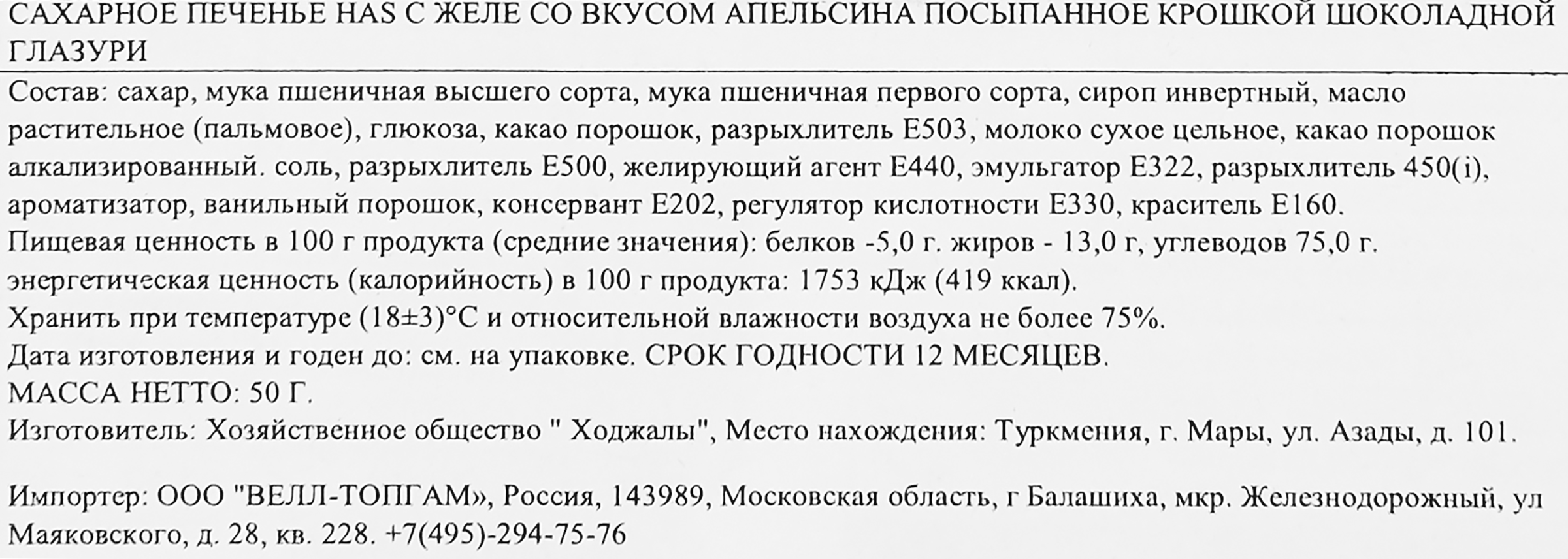 САХАРНОЕ ПЕЧЕНЬЕ HAS С ЖЕЛЕ СО ВКУСОМ АПЕЛЬСИНА ПОСЫПАННОЕ КРОШКОЙ ШОКОЛАДНОЙ ГЛАЗУРИ

Состав: сахар, мука пшеничная высшего сорта, мука пшеничная первого сорта, сироп инвертный, масло растительное (пальмовое), глюкоза, какао порошок, разрыхлитель Е503, молоко сухое цельное, какао порошок алкализированный. соль, разрыхлитель Е500, желирующий агент Е440, эмульгатор Е322, разрыхлитель 450(i), ароматизатор, ванильный порошок, консервант Е202, регулятор кислотности Е330, краситель Е160.
Пищевая ценность в 100 г продукта (средние значения): белков -5,0 г. жиров - 13,0 г, углеводов 75,0 г. энергетическая ценность (калорийность) в 100 г продукта: 1753 кДж (419 ккал).
Хранить при температуре (18±3)°С и относительной влажности воздуха не более 75%.
Дата изготовления и годен до: см. на упаковке. СРОК ГОДНОСТИ 12 МЕСЯЦЕВ.
МАССА НЕТТО: 50 Г.
Изготовитель: Хозяйственное общество " Ходжалы", Место нахождения: Туркмения, г. Мары, ул. Азады, д. 101.

Импортер: ООО "ВЕЛЛ-ТОПГАМ», Россия, 143989, Московская область, г Балашиха, мкр. Железнодорожный, ул Маяковского, д. 28, кв. 228. +7(495)-294-75-76